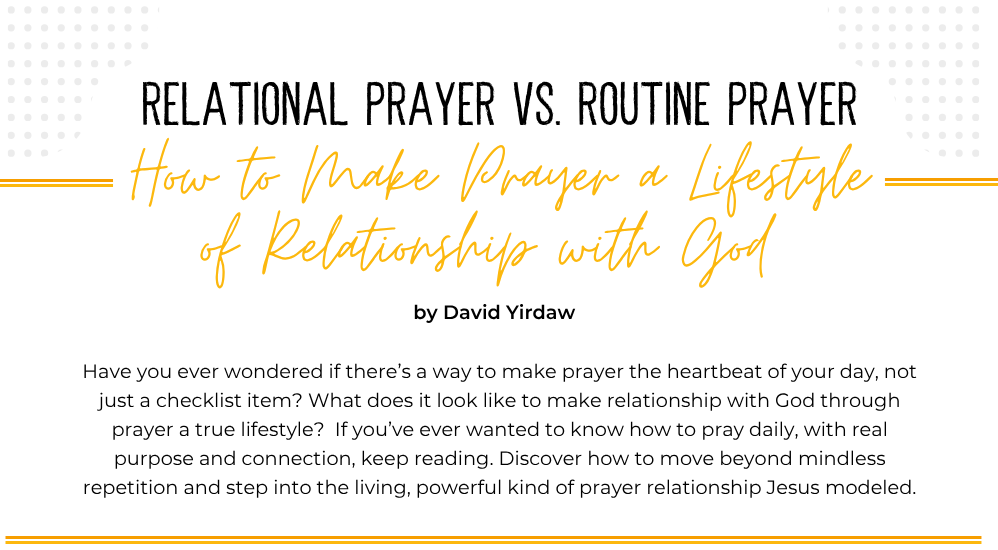 RELATIONAL PRAYER VS. ROUTINE PRAYER

How to Make Prayer a Lifestyle of Relationship with God

by David Yirdaw

Have you ever wondered if there's a way to make prayer the heartbeat of your day, not just a checklist item? What does it look like to make relationship with God through prayer a true lifestyle? If you've ever wanted to know how to pray daily, with real purpose and connection, keep reading. Discover how to move beyond mindless repetition and step into the living, powerful kind of prayer relationship Jesus modeled.